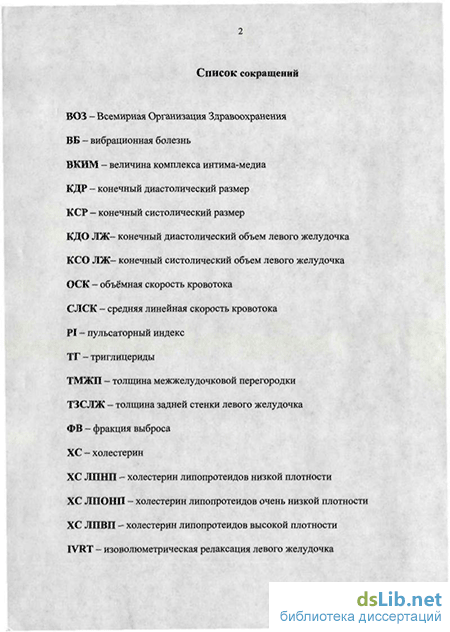 2

Список сокращений

ВОЗ – Всемирная Организация Здравоохранения

ВБ – вибрационная болезнь

ВКИМ – величина комплекса интима-медиа

КДР – конечный диастолический размер

КСР – конечный систолический размер

КДО ЛЖ– конечный диастолический объем левого желудочка

КСО ЛЖ– конечный систолический объем левого желудочка

ОСК – объёмная скорость кровотока

СЛСК – средняя линейная скорость кровотока

PI – пульсаторный индекс

ТГ – триглицериды

ТМЖП – толщина межжелудочковой перегородки

ТЗСЛЖ – толщина задней стенки левого желудочка

ФВ – фракция выброса

ХС – холестерин

ХС ЛПНП – холестерин липопротеидов низкой плотности

ХС ЛПОНП – холестерин липопротеидов очень низкой плотности

ХС ЛПВП – холестерин липопротеидов высокой плотности

IVRT – изоволюметрическая релаксация левого желудочка

dsLib.net
библиотека диссертаций